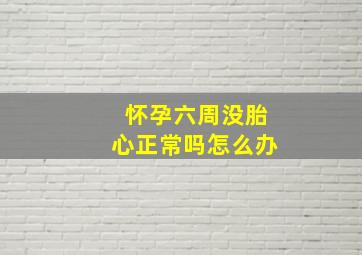 怀孕六周没胎心正常吗怎么办